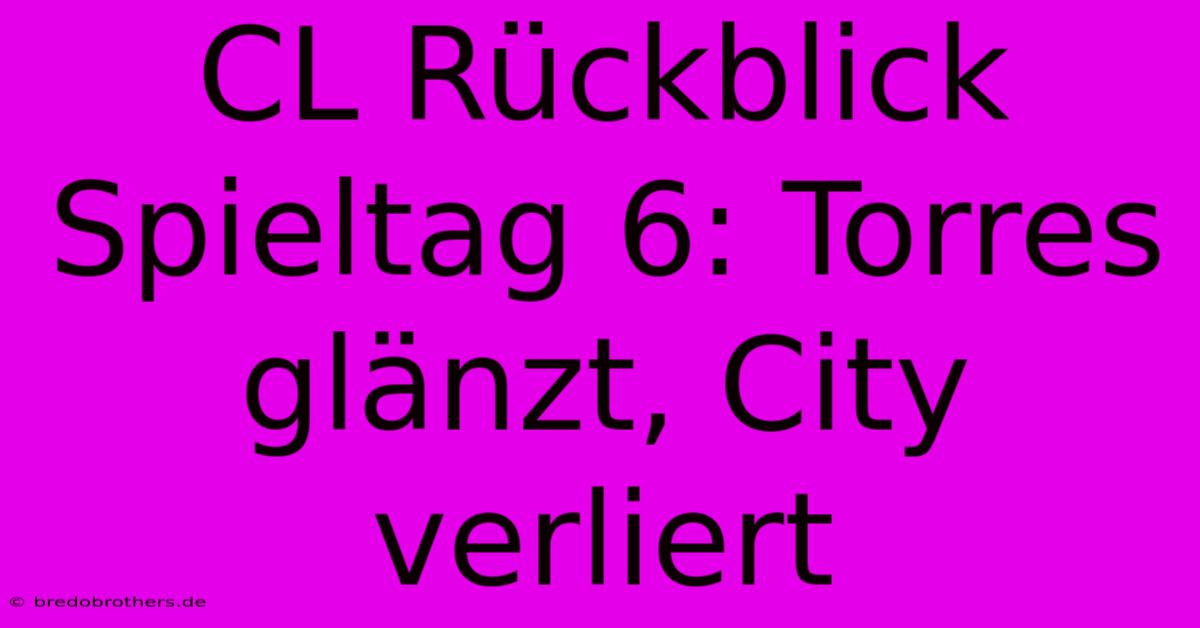 CL Rückblick Spieltag 6: Torres glänzt, City verliert

© bredobrothers.de